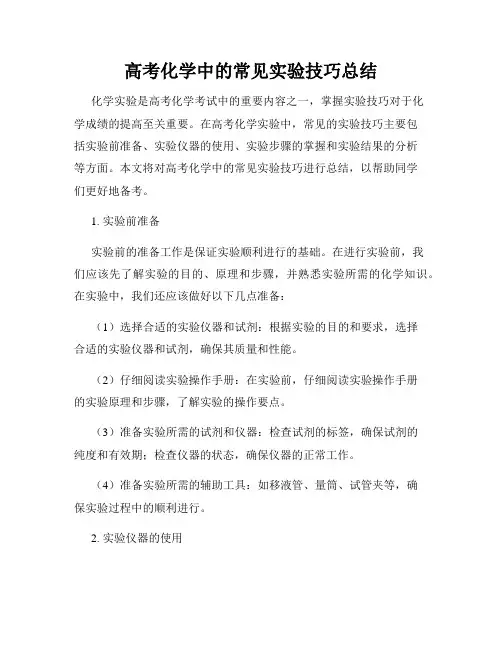 高考化学中的常见实验技巧总结

化学实验是高考化学考试中的重要内容之一，掌握实验技巧对于化学成绩的提高至关重要。在高考化学实验中，常见的实验技巧主要包括实验前准备、实验仪器的使用、实验步骤的掌握和实验结果的分析等方面。本文将对高考化学中的常见实验技巧进行总结，以帮助同学们更好地备考。

1. 实验前准备

实验前的准备工作是保证实验顺利进行的基础。在进行实验前，我们应该先了解实验的目的、原理和步骤，并熟悉实验所需的化学知识。在实验中，我们还应该做好以下几点准备：

（1）选择合适的实验仪器和试剂：根据实验的目的和要求，选择合适的实验仪器和试剂，确保其质量和性能。

（2）仔细阅读实验操作手册：在实验前，仔细阅读实验操作手册的实验原理和步骤，了解实验的操作要点。

（3）准备实验所需的试剂和仪器：检查试剂的标签，确保试剂的纯度和有效期；检查仪器的状态，确保仪器的正常工作。

（4）准备实验所需的辅助工具：如移液管、量筒、试管夹等，确保实验过程中的顺利进行。

2. 实验仪器的使用